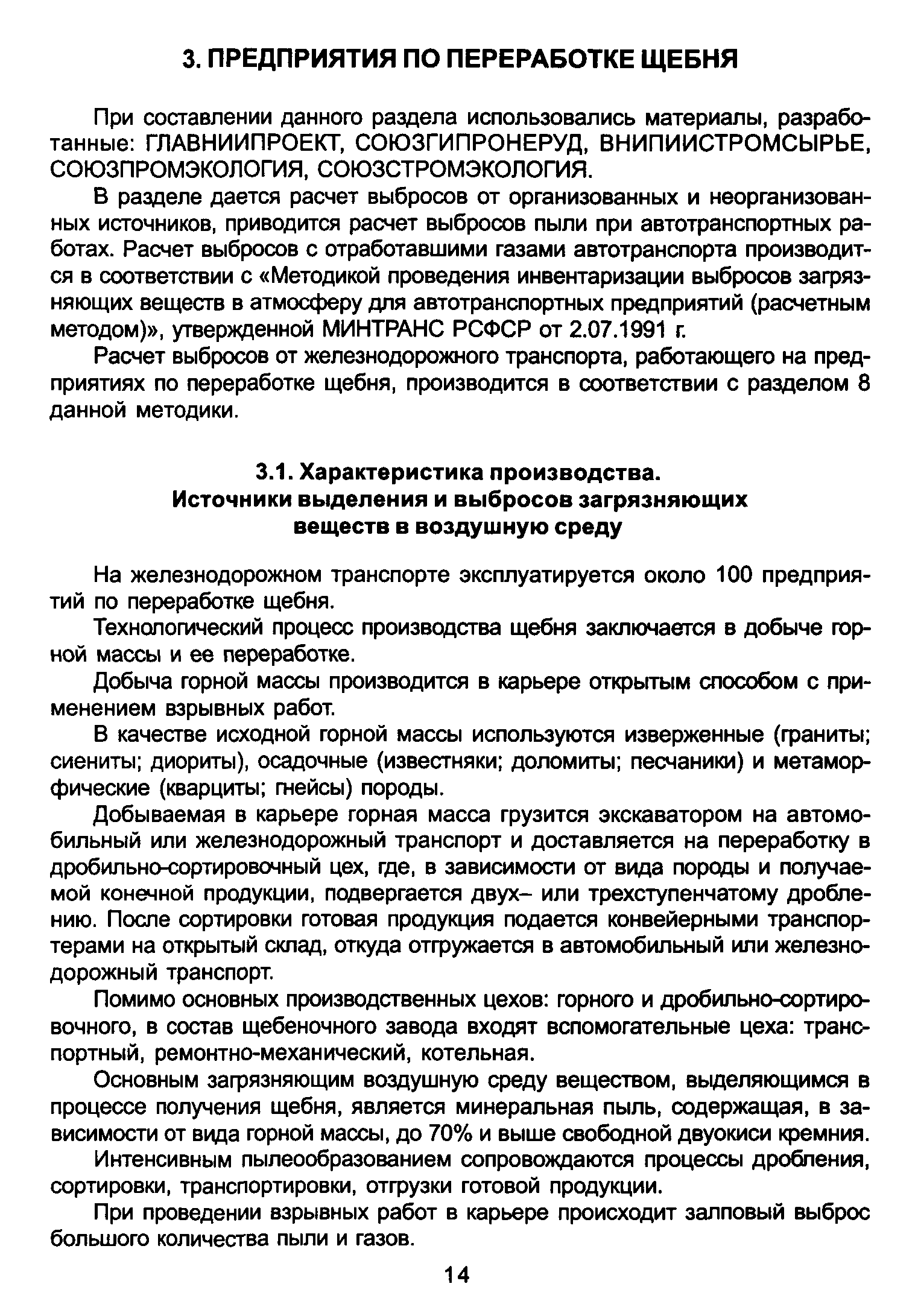 3. ПРЕДПРИЯТИЯ ПО ПЕРЕРАБОТКЕ ЩЕБНЯ

При составлении данного раздела использовались материалы, разработанные: ГЛАВНИИПРОЕКТ, СОЮЗГИПРОНЕРУД, ВНИПИИСТРОМСЫРЬЕ, СОЮЗПРОМЭКОЛОГИЯ, СОЮЗСТРОМЭКОЛОГИЯ.

В разделе дается расчет выбросов от организованных и неорганизованных источников, приводится расчет выбросов пыли при автотранспортных работах. Расчет выбросов с отработавшими газами автотранспорта производится в соответствии с «Методикой проведения инвентаризации выбросов загрязняющих веществ в атмосферу для автотранспортных предприятий (расчетным методом)», утвержденной МИНТРАНС РСФСР от 2.07.1991 г.

Расчет выбросов от железнодорожного транспорта, работающего на предприятиях по переработке щебня, производится в соответствии с разделом 8 данной методики.

3.1. Характеристика производства. Источники выделения и выбросов загрязняющих веществ в воздушную среду

На железнодорожном транспорте эксплуатируется около 100 предприятий по переработке щебня.

Технологический процесс производства щебня заключается в добыче горной массы и ее переработке.

Добыча горной массы производится в карьере открытым способом с применением взрывных работ.

В качестве исходной горной массы используются изверженные (граниты; сиениты; диориты), осадочные (известняки; доломиты; песчаники) и метаморфические (кварциты; гнейсы) породы.

Добываемая в карьере горная масса грузится экскаватором на автомобильный или железнодорожный транспорт и доставляется на переработку в дробильно-сортировочный цех, где, в зависимости от вида породы и получаемой конечной продукции, подвергается двух– или трехступенчатому дроблению. После сортировки готовая продукция подается конвейерными транспортерами на открытый склад, откуда отгружается в автомобильный или железнодорожный транспорт.

Помимо основных производственных цехов: горного и дробильно-сортировочного, в состав щебеночного завода входят вспомогательные цеха: транспортный, ремонтно-механический, котельная.

Основным загрязняющим воздушную среду веществом, выделяющимся в процессе получения щебня, является минеральная пыль, содержащая, в зависимости от вида горной массы, до 70% и выше свободной двуокиси кремния.

Интенсивным пылеобразованием сопровождаются процессы дробления, сортировки, транспортировки, отгрузки готовой продукции.

При проведении взрывных работ в карьере происходит залповый выброс большого количества пыли и газов.

14